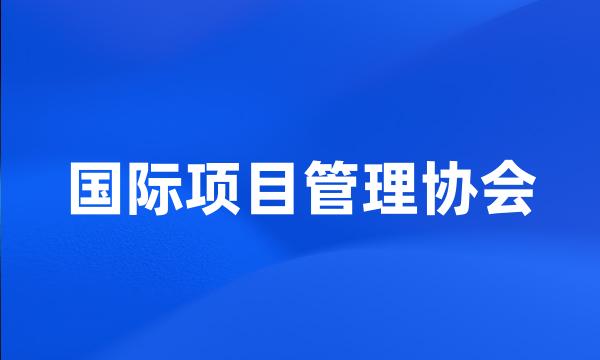 国际项目管理协会